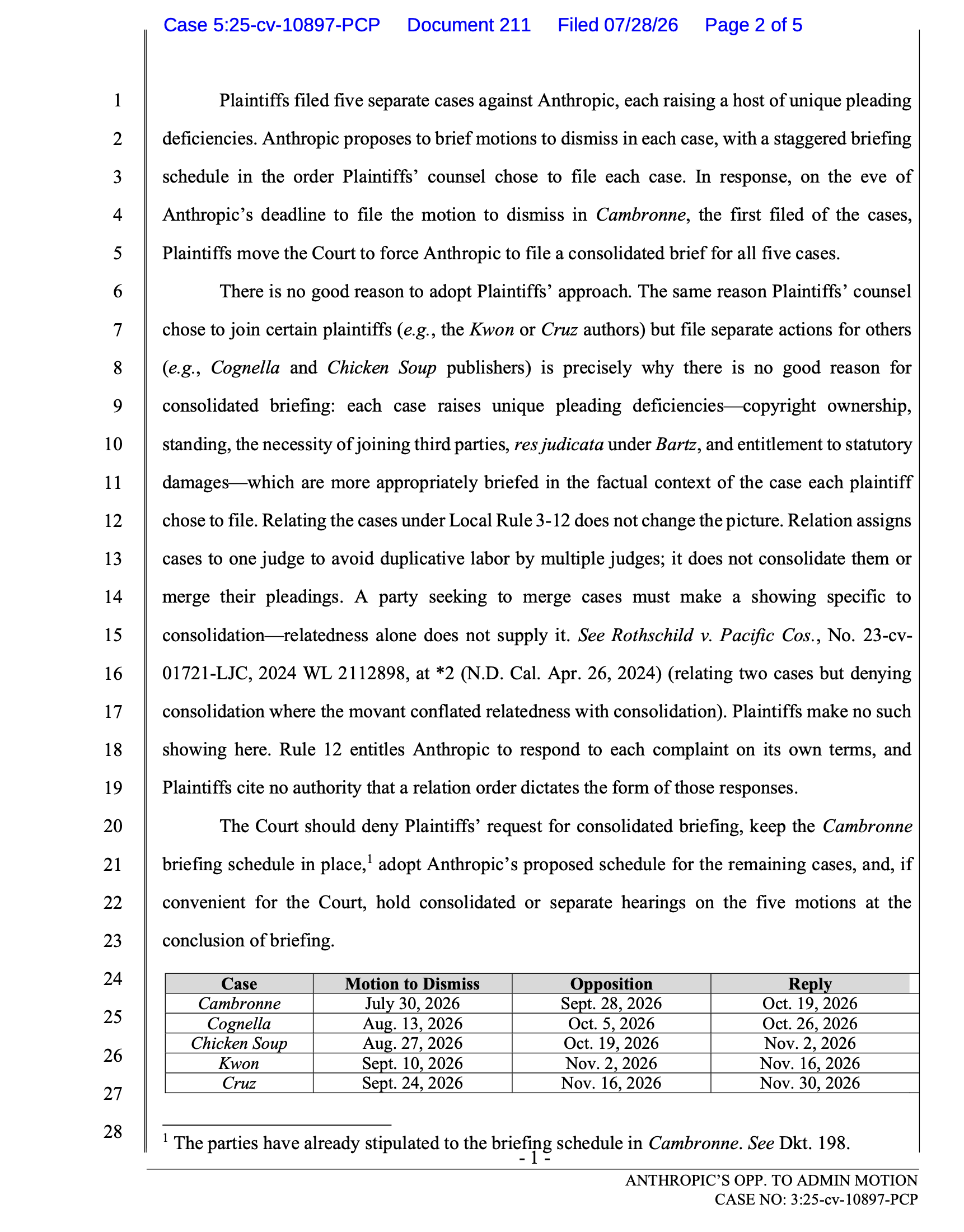 Case 5:25-cv-10897-PCP Document 211 Filed 07/28/26 Page 2 of 5

1
2
3
4
5
6
7
8
9
10
11
12
13
14
15
16
17
18
19
20
21
22
23
24
25
26
27
28

Plaintiffs filed five separate cases against Anthropic, each raising a host of unique pleading deficiencies. Anthropic proposes to brief motions to dismiss in each case, with a staggered briefing schedule in the order Plaintiffs' counsel chose to file each case. In response, on the eve of Anthropic's deadline to file the motion to dismiss in Cambronne, the first filed of the cases, Plaintiffs move the Court to force Anthropic to file a consolidated brief for all five cases.

There is no good reason to adopt Plaintiffs' approach. The same reason Plaintiffs' counsel chose to join certain plaintiffs (e.g., the Kwon or Cruz authors) but file separate actions for others (e.g., Cognella and Chicken Soup publishers) is precisely why there is no good reason for consolidated briefing: each case raises unique pleading deficiencies—copyright ownership, standing, the necessity of joining third parties, res judicata under Bartz, and entitlement to statutory damages—which are more appropriately briefed in the factual context of the case each plaintiff chose to file. Relating the cases under Local Rule 3-12 does not change the picture. Relation assigns cases to one judge to avoid duplicative labor by multiple judges; it does not consolidate them or merge their pleadings. A party seeking to merge cases must make a showing specific to consolidation—relatedness alone does not supply it. See Rothschild v. Pacific Cos., No. 23-cv-01721-LJC, 2024 WL 2112898, at *2 (N.D. Cal. Apr. 26, 2024) (relating two cases but denying consolidation where the movant conflated relatedness with consolidation). Plaintiffs make no such showing here. Rule 12 entitles Anthropic to respond to each complaint on its own terms, and Plaintiffs cite no authority that a relation order dictates the form of those responses.

The Court should deny Plaintiffs' request for consolidated briefing, keep the Cambronne briefing schedule in place,$^{1}$ adopt Anthropic's proposed schedule for the remaining cases, and, if convenient for the Court, hold consolidated or separate hearings on the five motions at the conclusion of briefing.

| Case | Motion to Dismiss | Opposition | Reply |
|---|---|---|---|
| Cambronne | July 30, 2026 | Sept. 28, 2026 | Oct. 19, 2026 |
| Cognella | Aug. 13, 2026 | Oct. 5, 2026 | Oct. 26, 2026 |
| Chicken Soup | Aug. 27, 2026 | Oct. 19, 2026 | Nov. 2, 2026 |
| Kwon | Sept. 10, 2026 | Nov. 2, 2026 | Nov. 16, 2026 |
| Cruz | Sept. 24, 2026 | Nov. 16, 2026 | Nov. 30, 2026 |

$^{1}$ The parties have already stipulated to the briefing schedule in Cambronne. See Dkt. 198.

- 1 -

ANTHROPIC'S OPP. TO ADMIN MOTION
CASE NO: 3:25-cv-10897-PCP